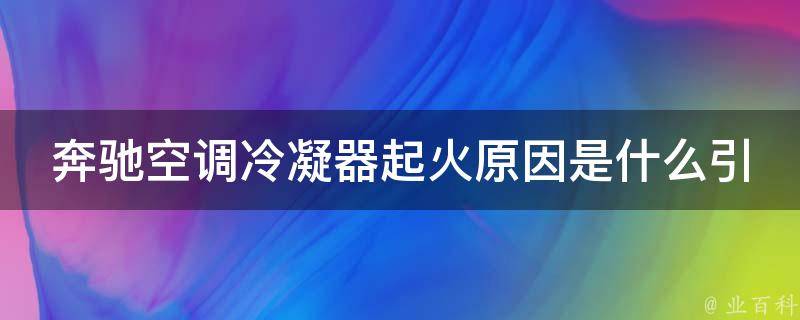 奔驰空调冷凝器起火原因是什么引

@ 业百科